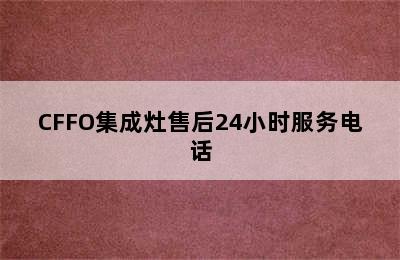 CFFO集成灶售后24小时服务电话